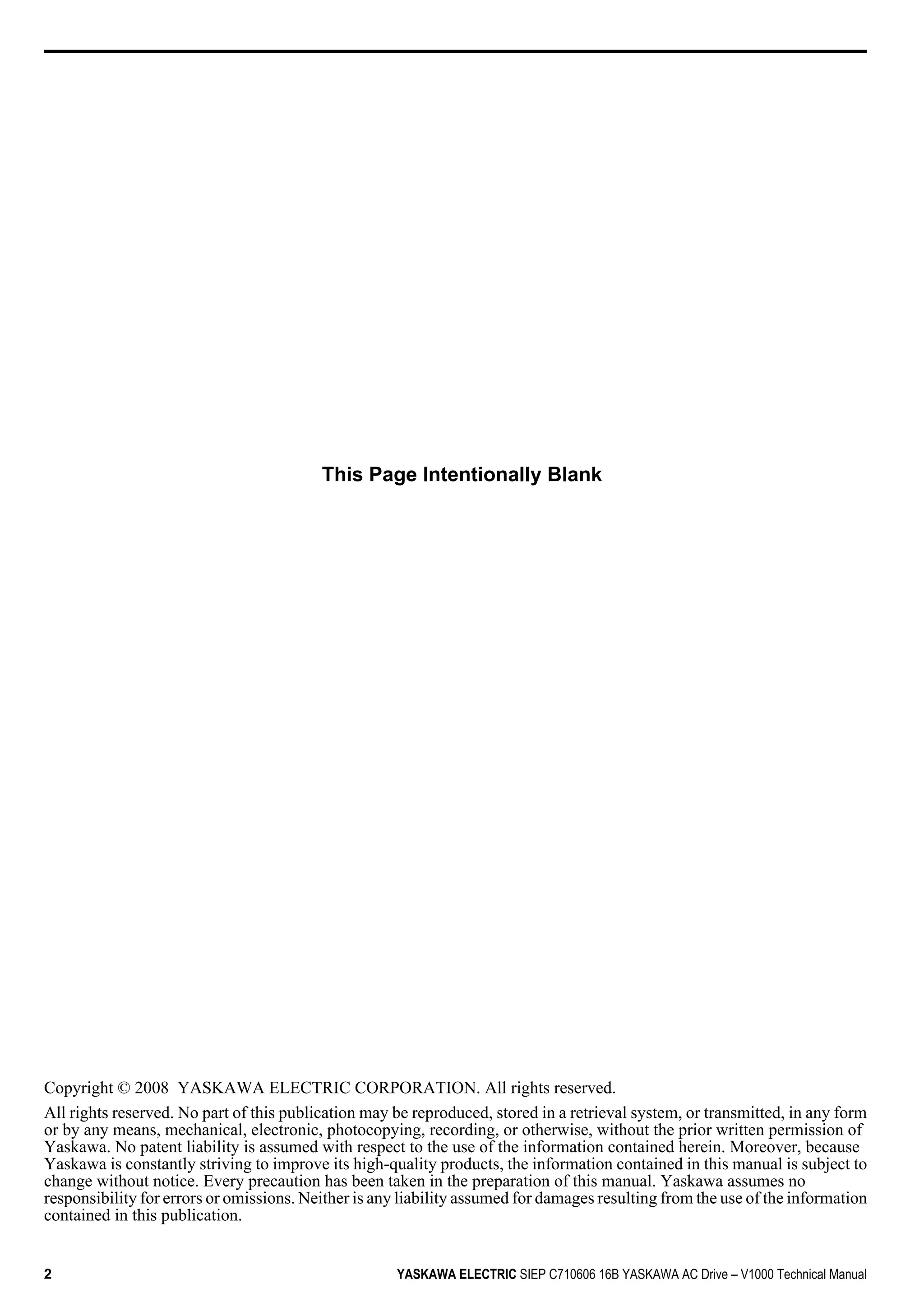 This Page Intentionally Blank

Copyright © 2008 YASKAWA ELECTRIC CORPORATION. All rights reserved.

All rights reserved. No part of this publication may be reproduced, stored in a retrieval system, or transmitted, in any form or by any means, mechanical, electronic, photocopying, recording, or otherwise, without the prior written permission of Yaskawa. No patent liability is assumed with respect to the use of the information contained herein. Moreover, because Yaskawa is constantly striving to improve its high-quality products, the information contained in this manual is subject to change without notice. Every precaution has been taken in the preparation of this manual. Yaskawa assumes no responsibility for errors or omissions. Neither is any liability assumed for damages resulting from the use of the information contained in this publication.

2 YASKAWA ELECTRIC SIEP C710606 16B YASKAWA AC Drive – V1000 Technical Manual